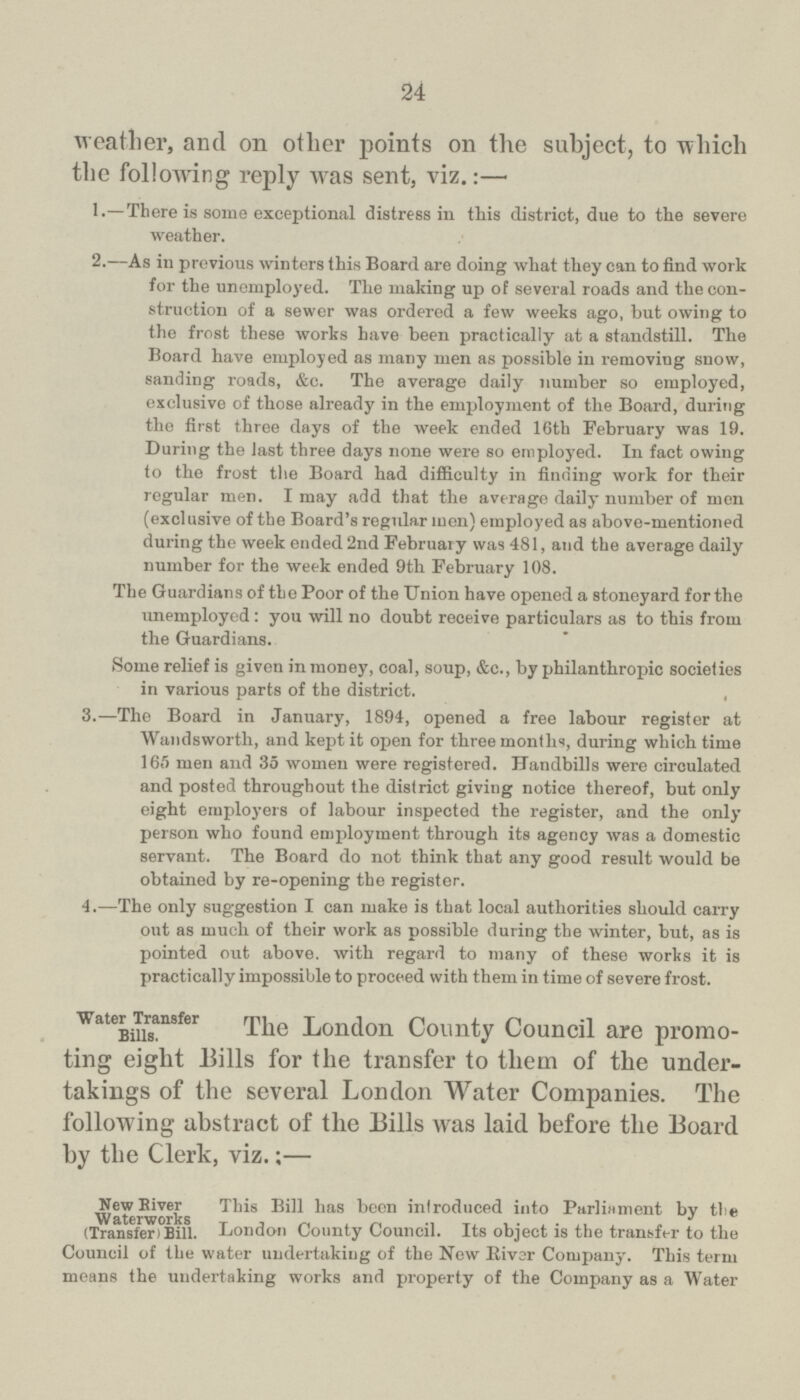 24

weather, and on other points on the subject, to which the following reply was sent, viz.:—

1.—There is some exceptional distress in this district, due to the severe weather.

2.—As in previous winters this Board are doing what they can to find work for the unemployed. The making up of several roads and the construction of a sewer was ordered a few weeks ago, but owing to the frost these works have been practically at a standstill. The Board have employed as many men as possible in removing snow, sanding roads, &c. The average daily number so employed, exclusive of those already in the employment of the Board, during the first three days of the week ended 16th February was 19. During the last three days none were so employed. In fact owing to the frost the Board had difficulty in finding work for their regular men. I may add that the average daily number of men (exclusive of the Board's regular men) employed as above-mentioned during the week ended 2nd February was 481, and the average daily number for the week ended 9th February 108.

The Guardians of the Poor of the Union have opened a stoneyard for the unemployed: you will no doubt receive particulars as to this from the Guardians.

Some relief is given in money, coal, soup, &c., by philanthropic societies in various parts of the district.

3.—The Board in January, 1894, opened a free labour register at Wandsworth, and kept it open for three months, during which time 165 men and 35 women were registered. Handbills were circulated and posted throughout the district giving notice thereof, but only eight employers of labour inspected the register, and the only person who found employment through its agency was a domestic servant. The Board do not think that any good result would be obtained by re-opening the register.

4.—The only suggestion I can make is that local authorities should carry out as much of their work as possible during the winter, but, as is pointed out above. with regard to many of these works it is practically impossible to proceed with them in time of severe frost.

Water Transfer Bills.

The London County Council are promoting eight Bills for the transfer to them of the undertakings of the several London Water Companies. The following abstract of the Bills was laid before the Board by the Clerk, viz.:—

New River Waterworks (Transfer) Bill.

This Bill has been introduced into Parliament by the London County Council. Its object is the transfer to the Council of the water undertaking of the New River Company. This term means the undertaking works and property of the Company as a Water